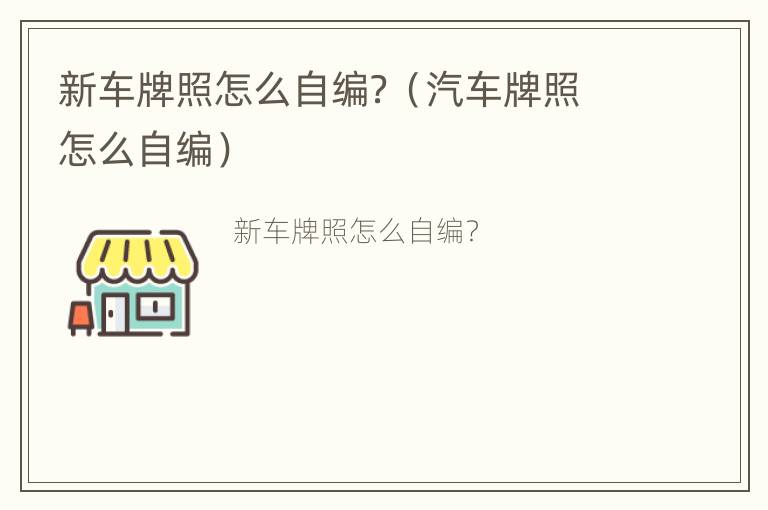 新车牌照怎么自编?（汽车牌照怎么自编）

新车牌照怎么自编?